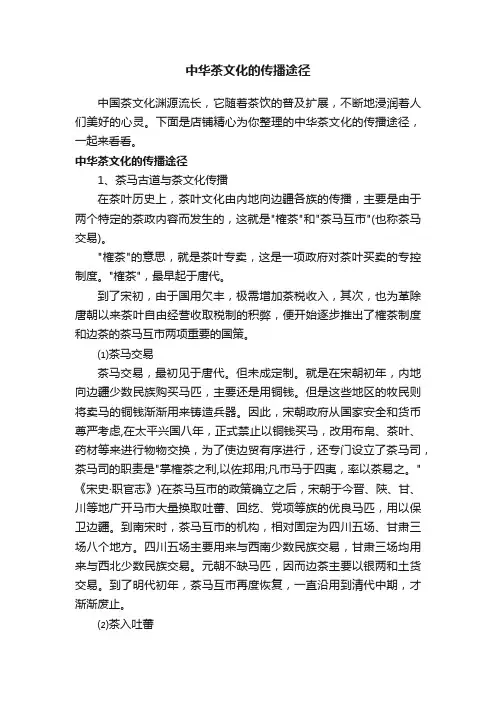 中华茶文化的传播途径

中国茶文化渊源流长，它随着茶饮的普及扩展，不断地浸润着人们美好的心灵。下面是店铺精心为你整理的中华茶文化的传播途径，一起来看看。

中华茶文化的传播途径

1、茶马古道与茶文化传播

在茶叶历史上，茶叶文化由内地向边疆各族的传播，主要是由于两个特定的茶政内容而发生的，这就是"榷茶"和"茶马互市"(也称茶马交易)。

"榷茶"的意思，就是茶叶专卖，这是一项政府对茶叶买卖的专控制度。"榷茶"，最早起于唐代。

到了宋初，由于国用欠丰，极需增加茶税收入，其次，也为革除唐朝以来茶叶自由经营收取税制的积弊，便开始逐步推出了榷茶制度和边茶的茶马互市两项重要的国策。

⑴茶马交易

茶马交易，最初见于唐代。但未成定制。就是在宋朝初年，内地向边疆少数民族购买马匹，主要还是用铜钱。但是这些地区的牧民则将卖马的铜钱渐渐用来铸造兵器。因此，宋朝政府从国家安全和货币尊严考虑,在太平兴国八年，正式禁止以铜钱买马，改用布帛、茶叶、药材等来进行物物交换，为了使边贸有序进行，还专门设立了茶马司，茶马司的职责是"掌榷茶之利,以佐邦用;凡市马于四夷，率以茶易之。"《宋史·职官志》)在茶马互市的政策确立之后，宋朝于今晋、陕、甘、川等地广开马市大量换取吐蕃、回纥、党项等族的优良马匹，用以保卫边疆。到南宋时，茶马互市的机构，相对固定为四川五场、甘肃三场八个地方。四川五场主要用来与西南少数民族交易，甘肃三场均用来与西北少数民族交易。元朝不缺马匹，因而边茶主要以银两和土货交易。到了明代初年，茶马互市再度恢复，一直沿用到清代中期，才渐渐废止。

⑵茶入吐蕃